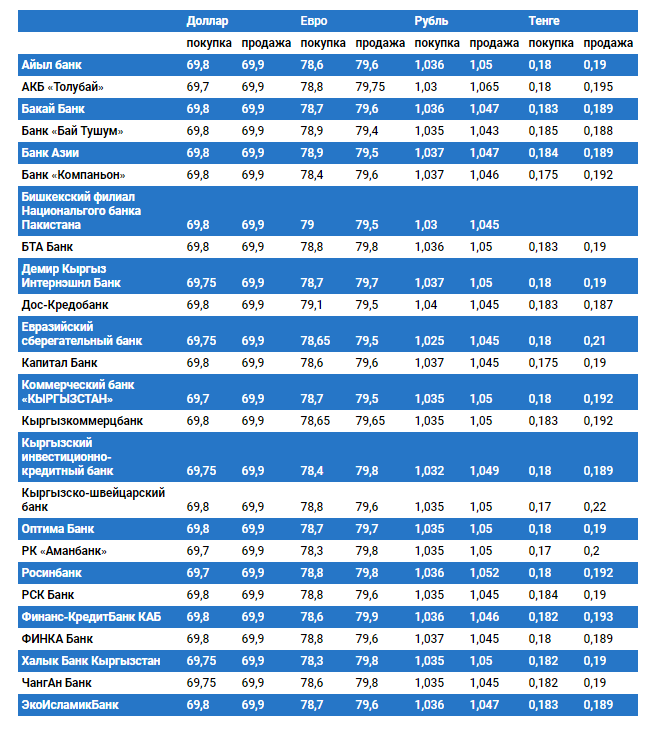 | | Доллар | | Евро | | Рубль | | Тенге | |
|---|---|---|---|---|---|---|---|---|
| | покупка | продажа | покупка | продажа | покупка | продажа | покупка | продажа |
| Айыл банк | 69,8 | 69,9 | 78,6 | 79,6 | 1,036 | 1,05 | 0,18 | 0,19 |
| АКБ «Толубай» | 69,7 | 69,9 | 78,8 | 79,75 | 1,03 | 1,065 | 0,18 | 0,195 |
| Бакай Банк | 69,8 | 69,9 | 78,7 | 79,6 | 1,036 | 1,047 | 0,183 | 0,189 |
| Банк «Бай Тушум» | 69,8 | 69,9 | 78,9 | 79,4 | 1,035 | 1,043 | 0,185 | 0,188 |
| Банк Азии | 69,8 | 69,9 | 78,9 | 79,5 | 1,037 | 1,047 | 0,184 | 0,189 |
| Банк «Компаньон» | 69,8 | 69,9 | 78,4 | 79,6 | 1,037 | 1,046 | 0,175 | 0,192 |
| Бишкекский филиал Национальгого банка Пакистана | 69,8 | 69,9 | 79 | 79,5 | 1,03 | 1,045 | | |
| БТА Банк | 69,8 | 69,9 | 78,8 | 79,8 | 1,036 | 1,05 | 0,183 | 0,19 |
| Демир Кыргыз Интернэшнл Банк | 69,75 | 69,9 | 78,7 | 79,7 | 1,037 | 1,05 | 0,18 | 0,19 |
| Дос-Кредобанк | 69,8 | 69,9 | 79,1 | 79,5 | 1,04 | 1,045 | 0,183 | 0,187 |
| Евразийский сберегательный банк | 69,75 | 69,9 | 78,65 | 79,5 | 1,025 | 1,045 | 0,18 | 0,21 |
| Капитал Банк | 69,8 | 69,9 | 78,6 | 79,6 | 1,037 | 1,045 | 0,175 | 0,19 |
| Коммерческий банк «КЫРГЫЗСТАН» | 69,7 | 69,9 | 78,7 | 79,5 | 1,035 | 1,05 | 0,18 | 0,192 |
| Кыргызкоммерцбанк | 69,8 | 69,9 | 78,65 | 79,65 | 1,035 | 1,05 | 0,183 | 0,192 |
| Кыргызский инвестиционно-кредитный банк | 69,75 | 69,9 | 78,4 | 79,8 | 1,032 | 1,049 | 0,18 | 0,189 |
| Кыргызско-швейцарский банк | 69,8 | 69,9 | 78,8 | 79,6 | 1,035 | 1,05 | 0,17 | 0,22 |
| Оптима Банк | 69,8 | 69,9 | 78,7 | 79,7 | 1,035 | 1,05 | 0,18 | 0,19 |
| РК «Аманбанк» | 69,7 | 69,9 | 78,3 | 79,8 | 1,035 | 1,05 | 0,17 | 0,2 |
| Росинбанк | 69,7 | 69,9 | 78,8 | 79,8 | 1,036 | 1,052 | 0,18 | 0,192 |
| РСК Банк | 69,8 | 69,9 | 78,8 | 79,6 | 1,035 | 1,045 | 0,184 | 0,19 |
| Финанс-КредитБанк КАБ | 69,8 | 69,9 | 78,6 | 79,9 | 1,036 | 1,046 | 0,182 | 0,193 |
| ФИНКА Банк | 69,8 | 69,9 | 78,8 | 79,6 | 1,037 | 1,045 | 0,18 | 0,189 |
| Халык Банк Кыргызстан | 69,75 | 69,9 | 78,3 | 79,8 | 1,035 | 1,05 | 0,182 | 0,19 |
| ЧангАн Банк | 69,75 | 69,9 | 78,6 | 79,8 | 1,035 | 1,045 | 0,182 | 0,19 |
| ЭкоИсламикБанк | 69,8 | 69,9 | 78,7 | 79,6 | 1,036 | 1,047 | 0,183 | 0,189 |